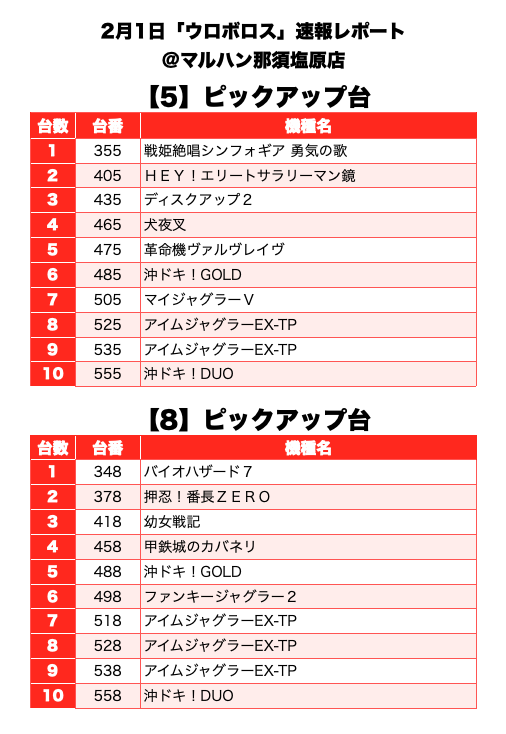 2月1日「ウロボロス」速報レポート
@マルハン那須塩原店

【5】ピックアップ台

| 台数 | 台番 | 機種名 |
|---|---|---|
| 1 | 355 | 戦姫絶唱シンフォギア 勇気の歌 |
| 2 | 405 | ＨＥＹ！エリートサラリーマン鏡 |
| 3 | 435 | ディスクアップ２ |
| 4 | 465 | 犬夜叉 |
| 5 | 475 | 革命機ヴァルヴレイヴ |
| 6 | 485 | 沖ドキ！GOLD |
| 7 | 505 | マイジャグラーＶ |
| 8 | 525 | アイムジャグラーEX-TP |
| 9 | 535 | アイムジャグラーEX-TP |
| 10 | 555 | 沖ドキ！DUO |

【8】ピックアップ台

| 台数 | 台番 | 機種名 |
|---|---|---|
| 1 | 348 | バイオハザード７ |
| 2 | 378 | 押忍！番長ＺＥＲＯ |
| 3 | 418 | 幼女戦記 |
| 4 | 458 | 甲鉄城のカバネリ |
| 5 | 488 | 沖ドキ！GOLD |
| 6 | 498 | ファンキージャグラー２ |
| 7 | 518 | アイムジャグラーEX-TP |
| 8 | 528 | アイムジャグラーEX-TP |
| 9 | 538 | アイムジャグラーEX-TP |
| 10 | 558 | 沖ドキ！DUO |